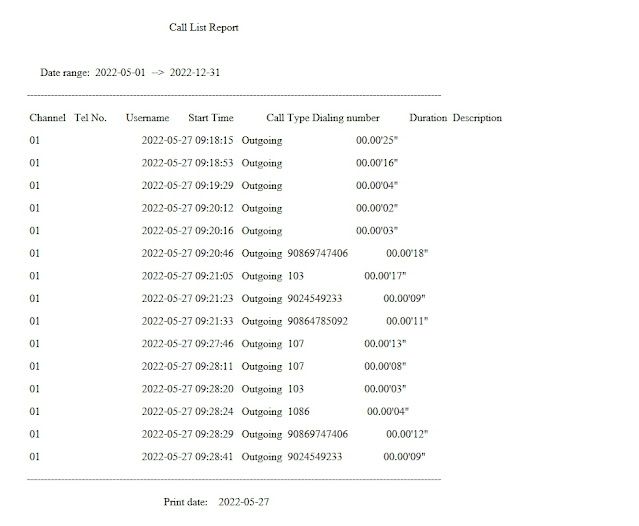 Call List Report

Date range: 2022-05-01 --> 2022-12-31

| Channel | Tel No. | Username | Start Time | Call Type | Dialing number | Duration | Description |
|---|---|---|---|---|---|---|---|
| 01 | | | 2022-05-27 09:18:15 | Outgoing | | 00.00'25" | |
| 01 | | | 2022-05-27 09:18:53 | Outgoing | | 00.00'16" | |
| 01 | | | 2022-05-27 09:19:29 | Outgoing | | 00.00'04" | |
| 01 | | | 2022-05-27 09:20:12 | Outgoing | | 00.00'02" | |
| 01 | | | 2022-05-27 09:20:16 | Outgoing | | 00.00'03" | |
| 01 | | | 2022-05-27 09:20:46 | Outgoing | 90869747406 | 00.00'18" | |
| 01 | | | 2022-05-27 09:21:05 | Outgoing | 103 | 00.00'17" | |
| 01 | | | 2022-05-27 09:21:23 | Outgoing | 9024549233 | 00.00'09" | |
| 01 | | | 2022-05-27 09:21:33 | Outgoing | 90864785092 | 00.00'11" | |
| 01 | | | 2022-05-27 09:27:46 | Outgoing | 107 | 00.00'13" | |
| 01 | | | 2022-05-27 09:28:11 | Outgoing | 107 | 00.00'08" | |
| 01 | | | 2022-05-27 09:28:20 | Outgoing | 103 | 00.00'03" | |
| 01 | | | 2022-05-27 09:28:24 | Outgoing | 1086 | 00.00'04" | |
| 01 | | | 2022-05-27 09:28:29 | Outgoing | 90869747406 | 00.00'12" | |
| 01 | | | 2022-05-27 09:28:41 | Outgoing | 9024549233 | 00.00'09" | |

Print date: 2022-05-27